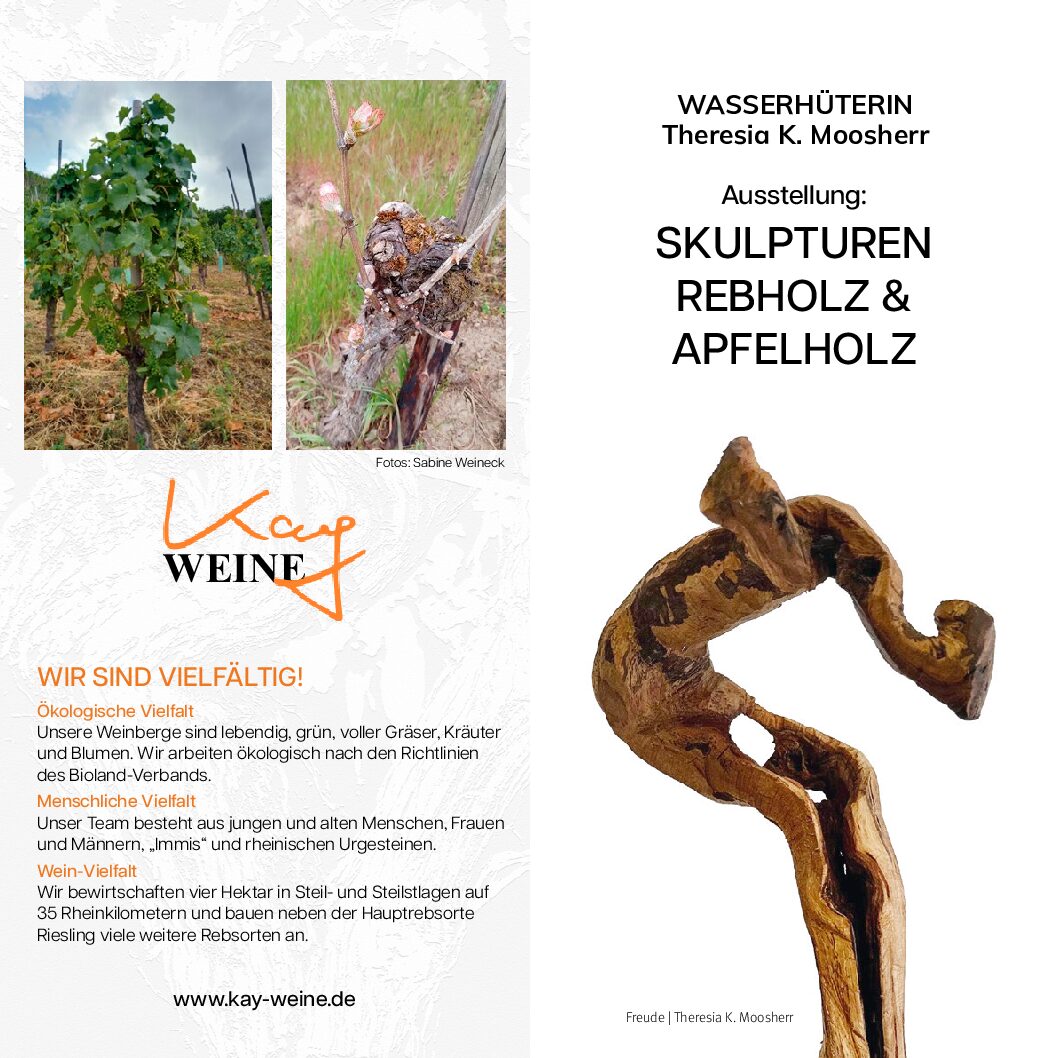 Fotos: Sabine Weineck

Kay
WEINE

WIR SIND VIELFÄLTIG!

Ökologische Vielfalt
Unsere Weinberge sind lebendig, grün, voller Gräser, Kräuter und Blumen. Wir arbeiten ökologisch nach den Richtlinien des Bioland-Verbands.

Menschliche Vielfalt
Unser Team besteht aus jungen und alten Menschen, Frauen und Männern, „Immis“ und rheinischen Urgesteinen.

Wein-Vielfalt
Wir bewirtschaften vier Hektar in Steil- und Steilstlagen auf 35 Rheinkilometern und bauen neben der Hauptrebsorte Riesling viele weitere Rebsorten an.

www.kay-weine.de

WASSERHÜTERIN
Theresia K. Moosherr

Ausstellung:

SKULPTUREN
REBHOLZ &
APFELHOLZ

Freude | Theresia K. Moosherr